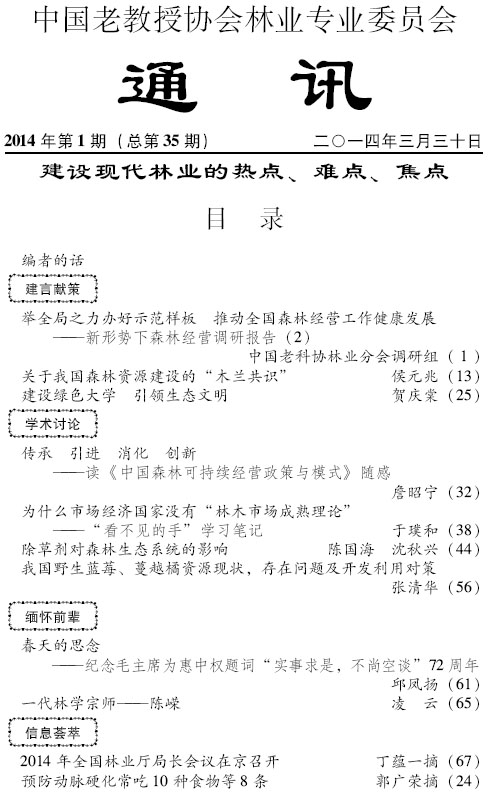 中国老教授协会林业专业委员会

通 讯

2014 年第 1 期（总第 35 期） 二○一四年三月三十日

建设现代林业的热点、难点、焦点

目 录

编者的话

建言献策

举全局之力办好示范样板 推动全国森林经营工作健康发展
——新形势下森林经营调研报告（2）
中国老科协林业分会调研组（1）
关于我国森林资源建设的“木兰共识” 侯元兆（13）
建设绿色大学 引领生态文明 贺庆棠（25）

学术讨论

传承 引进 消化 创新
——读《中国森林可持续经营政策与模式》随感
詹昭宁（32）
为什么市场经济国家没有“林木市场成熟理论”
——“看不见的手”学习笔记 于璞和（38）
除草剂对森林生态系统的影响 陈国海 沈秋兴（44）
我国野生蓝莓、蔓越橘资源现状，存在问题及开发利用对策
张清华（56）

缅怀前辈

春天的思念
——纪念毛主席为惠中权题词“实事求是，不尚空谈”72 周年
邱凤扬（61）
一代林学宗师——陈嵘 凌 云（65）

信息荟萃

2014 年全国林业厅局长会议在京召开 丁蕴一摘（67）
预防动脉硬化常吃 10 种食物等 8 条 郭广荣摘（24）